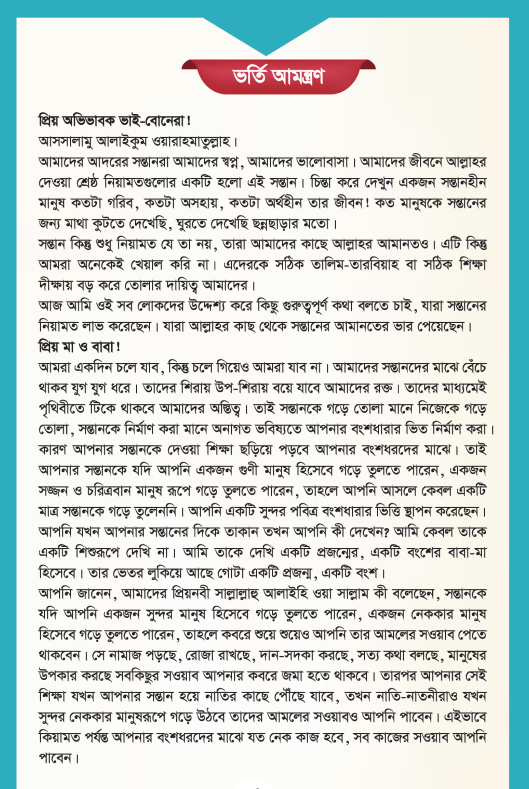 ভর্তি আমন্ত্রণ

প্রিয় অভিভাবক ভাই-বোনেরা!
আসসালামু আলাইকুম ওয়ারাহমাতুল্লাহ।
আমাদের আদরের সন্তানরা আমাদের স্বপ্ন, আমাদের ভালোবাসা। আমাদের জীবনে আল্লাহর দেওয়া শ্রেষ্ঠ নিয়ামতগুলোর একটি হলো এই সন্তান। চিন্তা করে দেখুন একজন সন্তানহীন মানুষ কতটা গরিব, কতটা অসহায়, কতটা অর্থহীন তার জীবন! কত মানুষকে সন্তানের জন্য মাথা কুটতে দেখেছি, ঘুরতে দেখেছি ছন্নছাড়ার মতো।
সন্তান কিন্তু শুধু নিয়ামত যে তা নয়, তারা আমাদের কাছে আল্লাহর আমানতও। এটি কিন্তু আমরা অনেকেই খেয়াল করি না। এদেরকে সঠিক তালিম-তারবিয়াহ বা সঠিক শিক্ষা দীক্ষায় বড় করে তোলার দায়িত্ব আমাদের।
আজ আমি ওই সব লোকদের উদ্দেশ্য করে কিছু গুরুত্বপূর্ণ কথা বলতে চাই, যারা সন্তানের নিয়ামত লাভ করেছেন। যারা আল্লাহর কাছ থেকে সন্তানের আমানতের ভার পেয়েছেন।
প্রিয় মা ও বাবা!
আমরা একদিন চলে যাব, কিন্তু চলে গিয়েও আমরা যাব না। আমাদের সন্তানদের মাঝে বেঁচে থাকব যুগ যুগ ধরে। তাদের শিরায় উপ-শিরায় বয়ে যাবে আমাদের রক্ত। তাদের মাধ্যমেই পৃথিবীতে টিকে থাকবে আমাদের অস্তিত্ব। তাই সন্তানকে গড়ে তোলা মানে নিজেকে গড়ে তোলা, সন্তানকে নির্মাণ করা মানে অনাগত ভবিষ্যতে আপনার বংশধারার ভিত নির্মাণ করা। কারণ আপনার সন্তানকে দেওয়া শিক্ষা ছড়িয়ে পড়বে আপনার বংশধরদের মাঝে। তাই আপনার সন্তানকে যদি আপনি একজন গুণী মানুষ হিসেবে গড়ে তুলতে পারেন, একজন সজ্জন ও চরিত্রবান মানুষ রূপে গড়ে তুলতে পারেন, তাহলে আপনি আসলে কেবল একটি মাত্র সন্তানকে গড়ে তুলেননি। আপনি একটি সুন্দর পবিত্র বংশধারার ভিত্তি স্থাপন করেছেন।
আপনি যখন আপনার সন্তানের দিকে তাকান তখন আপনি কী দেখেন? আমি কেবল তাকে একটি শিশুরূপে দেখি না। আমি তাকে দেখি একটি প্রজন্মের, একটি বংশের বাবা-মা হিসেবে। তার ভেতর লুকিয়ে আছে গোটা একটি প্রজন্ম, একটি বংশ।
আপনি জানেন, আমাদের প্রিয়নবী সাল্লাল্লাহু আলাইহি ওয়া সাল্লাম কী বলেছেন, সন্তানকে যদি আপনি একজন সুন্দর মানুষ হিসেবে গড়ে তুলতে পারেন, একজন নেককার মানুষ হিসেবে গড়ে তুলতে পারেন, তাহলে কবরে শুয়ে শুয়েও আপনি তার আমলের সওয়াব পেতে থাকবেন। সে নামাজ পড়ছে, রোজা রাখছে, দান-সদকা করছে, সত্য কথা বলছে, মানুষের উপকার করছে সবকিছুর সওয়াব আপনার কবরে জমা হতে থাকবে। তারপর আপনার সেই শিক্ষা যখন আপনার সন্তান হয়ে নাতির কাছে পৌঁছে যাবে, তখন নাতি-নাতনীরাও যখন সুন্দর নেককার মানুষরূপে গড়ে উঠবে তাদের আমলের সওয়াবও আপনি পাবেন। এইভাবে কিয়ামত পর্যন্ত আপনার বংশধরদের মাঝে যত নেক কাজ হবে, সব কাজের সওয়াব আপনি পাবেন।